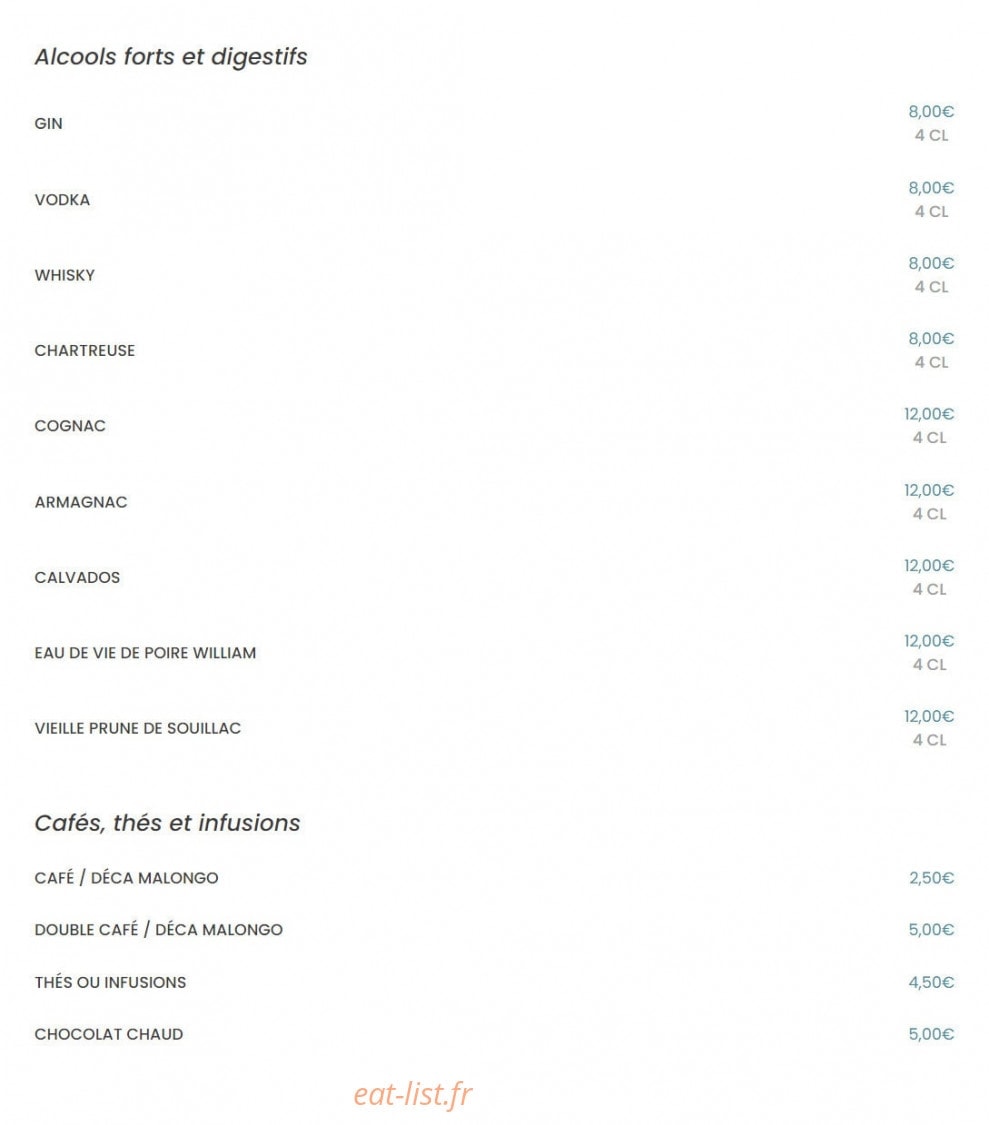 Alcools forts et digestifs

GIN 8,00€ 4 CL

VODKA 8,00€ 4 CL

WHISKY 8,00€ 4 CL

CHARTREUSE 8,00€ 4 CL

COGNAC 12,00€ 4 CL

ARMAGNAC 12,00€ 4 CL

CALVADOS 12,00€ 4 CL

EAU DE VIE DE POIRE WILLIAM 12,00€ 4 CL

VIEILLE PRUNE DE SOUILLAC 12,00€ 4 CL

Cafés, thés et infusions

CAFÉ / DÉCA MALONGO 2,50€

DOUBLE CAFÉ / DÉCA MALONGO 5,00€

THÉS OU INFUSIONS 4,50€

CHOCOLAT CHAUD 5,00€

eat-list.fr